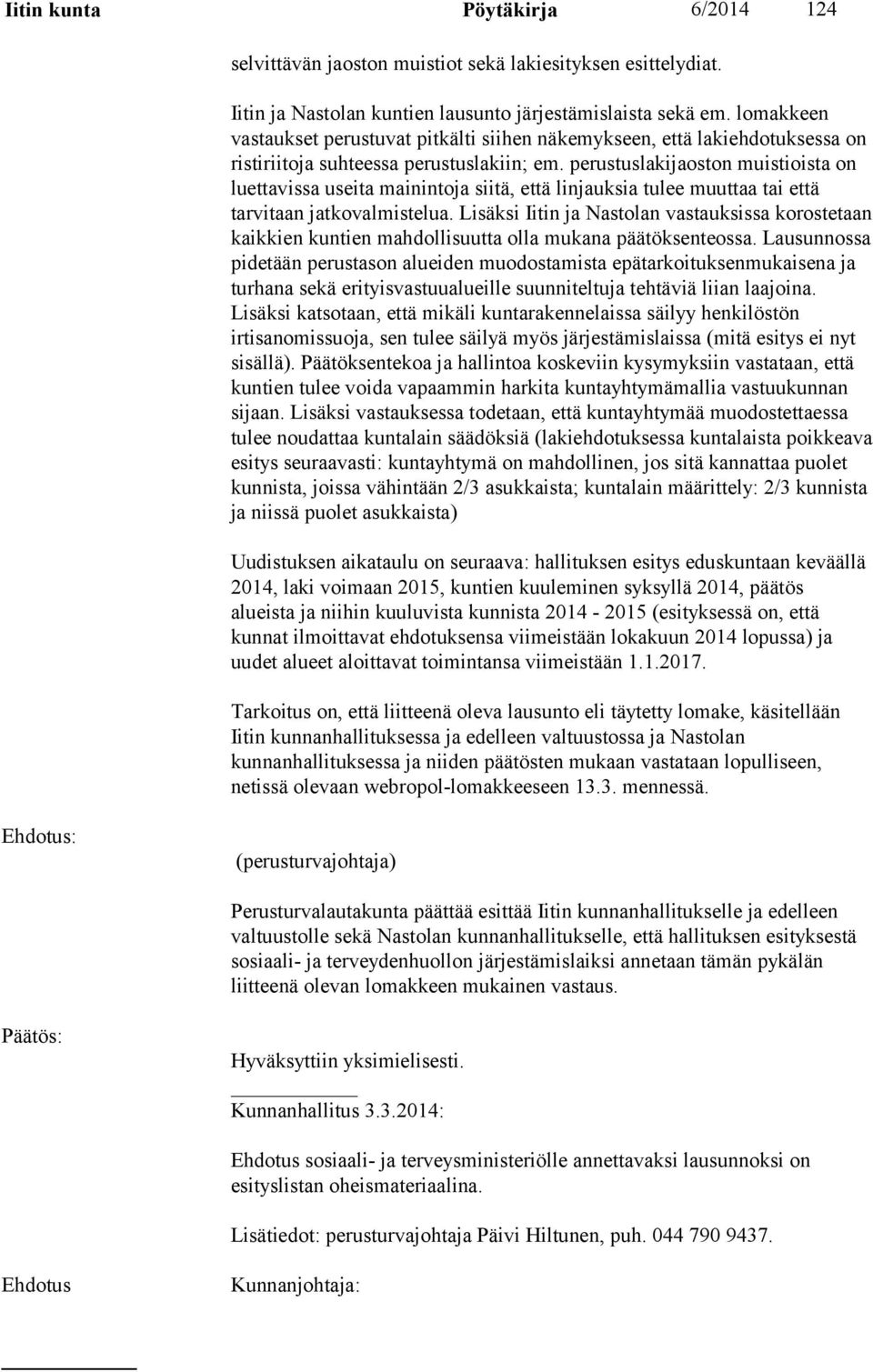 Iitin kunta Pöytäkirja 6/2014 124

selvittävän jaoston muistiot sekä lakiesityksen esittelydiat.

Iitin ja Nastolan kuntien lausunto järjestämislaista sekä em. lomakkeen vastaukset perustuvat pitkälti siihen näkemykseen, että lakiehdotuksessa on ristiriitoja suhteessa perustuslakiin; em. perustuslakijaoston muistioista on luettavissa useita mainintoja siitä, että linjauksia tulee muuttaa tai että tarvitaan jatkovalmistelua. Lisäksi Iitin ja Nastolan vastauksissa korostetaan kaikkien kuntien mahdollisuutta olla mukana päätöksenteossa. Lausunnossa pidetään perustason alueiden muodostamista epätarkoituksenmukaisena ja turhana sekä erityisvastuualueille suunniteltuja tehtäviä liian laajoina. Lisäksi katsotaan, että mikäli kuntarakennelaissa säilyy henkilöstön irtisanomissuoja, sen tulee säilyä myös järjestämislaissa (mitä esitys ei nyt sisällä). Päätöksentekoa ja hallintoa koskeviin kysymyksiin vastataan, että kuntien tulee voida vapaammin harkita kuntayhtymämallia vastuukunnan sijaan. Lisäksi vastauksessa todetaan, että kuntayhtymää muodostettaessa tulee noudattaa kuntalain säädöksiä (lakiehdotuksessa kuntalaista poikkeava esitys seuraavasti: kuntayhtymä on mahdollinen, jos sitä kannattaa puolet kunnista, joissa vähintään 2/3 asukkaista; kuntalain määrittely: 2/3 kunnista ja niissä puolet asukkaista)

Uudistuksen aikataulu on seuraava: hallituksen esitys eduskuntaan keväällä 2014, laki voimaan 2015, kuntien kuuleminen syksyllä 2014, päätös alueista ja niihin kuuluvista kunnista 2014 - 2015 (esityksessä on, että kunnat ilmoittavat ehdotuksensa viimeistään lokakuun 2014 lopussa) ja uudet alueet aloittavat toimintansa viimeistään 1.1.2017.

Tarkoitus on, että liitteenä oleva lausunto eli täytetty lomake, käsitellään Iitin kunnanhallituksessa ja edelleen valtuustossa ja Nastolan kunnanhallituksessa ja niiden päätösten mukaan vastataan lopulliseen, netissä olevaan webropol-lomakkeeseen 13.3. mennessä.

Ehdotus: (perusturvajohtaja)

Perusturvalautakunta päättää esittää Iitin kunnanhallitukselle ja edelleen valtuustolle sekä Nastolan kunnanhallitukselle, että hallituksen esityksestä sosiaali- ja terveydenhuollon järjestämislaiksi annetaan tämän pykälän liitteenä olevan lomakkeen mukainen vastaus.

Päätös: Hyväksyttiin yksimielisesti.

Kunnanhallitus 3.3.2014:

Ehdotus sosiaali- ja terveysministeriölle annettavaksi lausunnoksi on esityslistan oheismateriaalina.

Lisätiedot: perusturvajohtaja Päivi Hiltunen, puh. 044 790 9437.

Ehdotus Kunnanjohtaja: